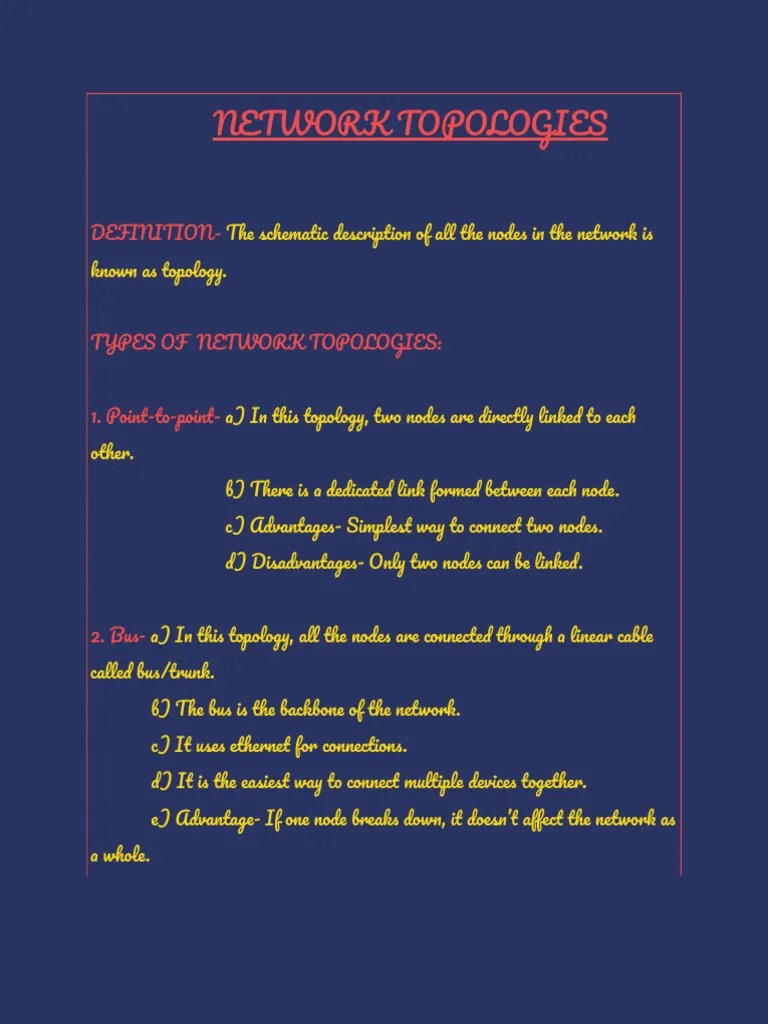 NETWORK TOPOLOGIES

DEFINITION- The schematic description of all the nodes in the network is known as topology.

TYPES OF NETWORK TOPOLOGIES:

1. Point-to-point- a) In this topology, two nodes are directly linked to each other.

b) There is a dedicated link formed between each node.

c) Advantages- Simplest way to connect two nodes.

d) Disadvantages- Only two nodes can be linked.

2. Bus- a) In this topology, all the nodes are connected through a linear cable called bus/trunk.

b) The bus is the backbone of the network.

c) It uses ethernet for connections.

d) It is the easiest way to connect multiple devices together.

e) Advantage- If one node breaks down, it doesn't affect the network as a whole.